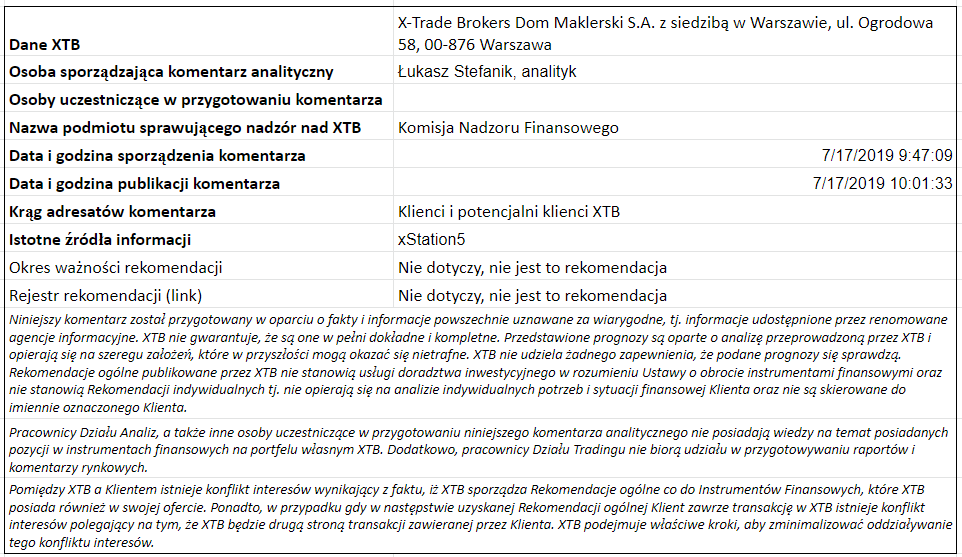 | | |
|---|---|
| **Dane XTB** | X-Trade Brokers Dom Maklerski S.A. z siedzibą w Warszawie, ul. Ogrodowa 58, 00-876 Warszawa |
| **Osoba sporządzająca komentarz analityczny** | Łukasz Stefanik, analityk |
| **Osoby uczestniczące w przygotowaniu komentarza** | |
| **Nazwa podmiotu sprawującego nadzór nad XTB** | Komisja Nadzoru Finansowego |
| **Data i godzina sporządzenia komentarza** | 7/17/2019 9:47:09 |
| **Data i godzina publikacji komentarza** | 7/17/2019 10:01:33 |
| **Krąg adresatów komentarza** | Klienci i potencjalni klienci XTB |
| **Istotne źródła informacji** | xStation5 |
| Okres ważności rekomendacji | Nie dotyczy, nie jest to rekomendacja |
| Rejestr rekomendacji (link) | Nie dotyczy, nie jest to rekomendacja |

Niniejszy komentarz został przygotowany w oparciu o fakty i informacje powszechnie uznawane za wiarygodne, tj. informacje udostępnione przez renomowane agencje informacyjne. XTB nie gwarantuje, że są one w pełni dokładne i kompletne. Przedstawione prognozy są oparte o analizę przeprowadzoną przez XTB i opierają się na szeregu założeń, które w przyszłości mogą okazać się nietrafne. XTB nie udziela żadnego zapewnienia, że podane prognozy się sprawdzą. Rekomendacje ogólne publikowane przez XTB nie stanowią usługi doradztwa inwestycyjnego w rozumieniu Ustawy o obrocie instrumentami finansowymi oraz nie stanowią Rekomendacji indywidualnych tj. nie opierają się na analizie indywidualnych potrzeb i sytuacji finansowej Klienta oraz nie są skierowane do imiennie oznaczonego Klienta.

Pracownicy Działu Analiz, a także inne osoby uczestniczące w przygotowaniu niniejszego komentarza analitycznego nie posiadają wiedzy na temat posiadanych pozycji w instrumentach finansowych na portfelu własnym XTB. Dodatkowo, pracownicy Działu Tradingu nie biorą udziału w przygotowywaniu raportów i komentarzy rynkowych.

Pomiędzy XTB a Klientem istnieje konflikt interesów wynikający z faktu, iż XTB sporządza Rekomendacje ogólne co do Instrumentów Finansowych, które XTB posiada również w swojej ofercie. Ponadto, w przypadku gdy w następstwie uzyskanej Rekomendacji ogólnej Klient zawrze transakcję w XTB istnieje konflikt interesów polegający na tym, że XTB będzie drugą stroną transakcji zawieranej przez Klienta. XTB podejmuje właściwe kroki, aby zminimalizować oddziaływanie tego konfliktu interesów.